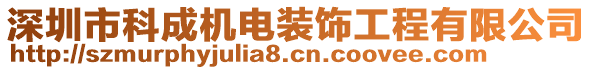 深圳市科成机电装饰工程有限公司
http://szmurphyjulia8.cn.coovee.com